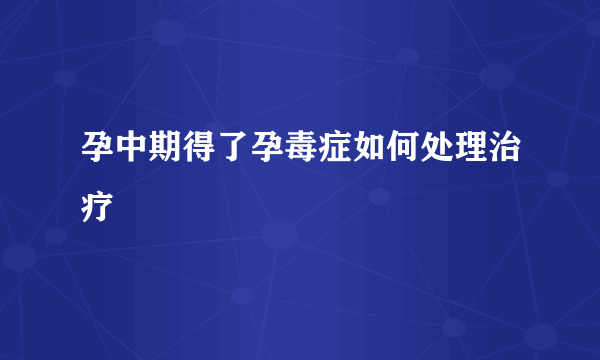 孕中期得了孕毒症如何处理治疗